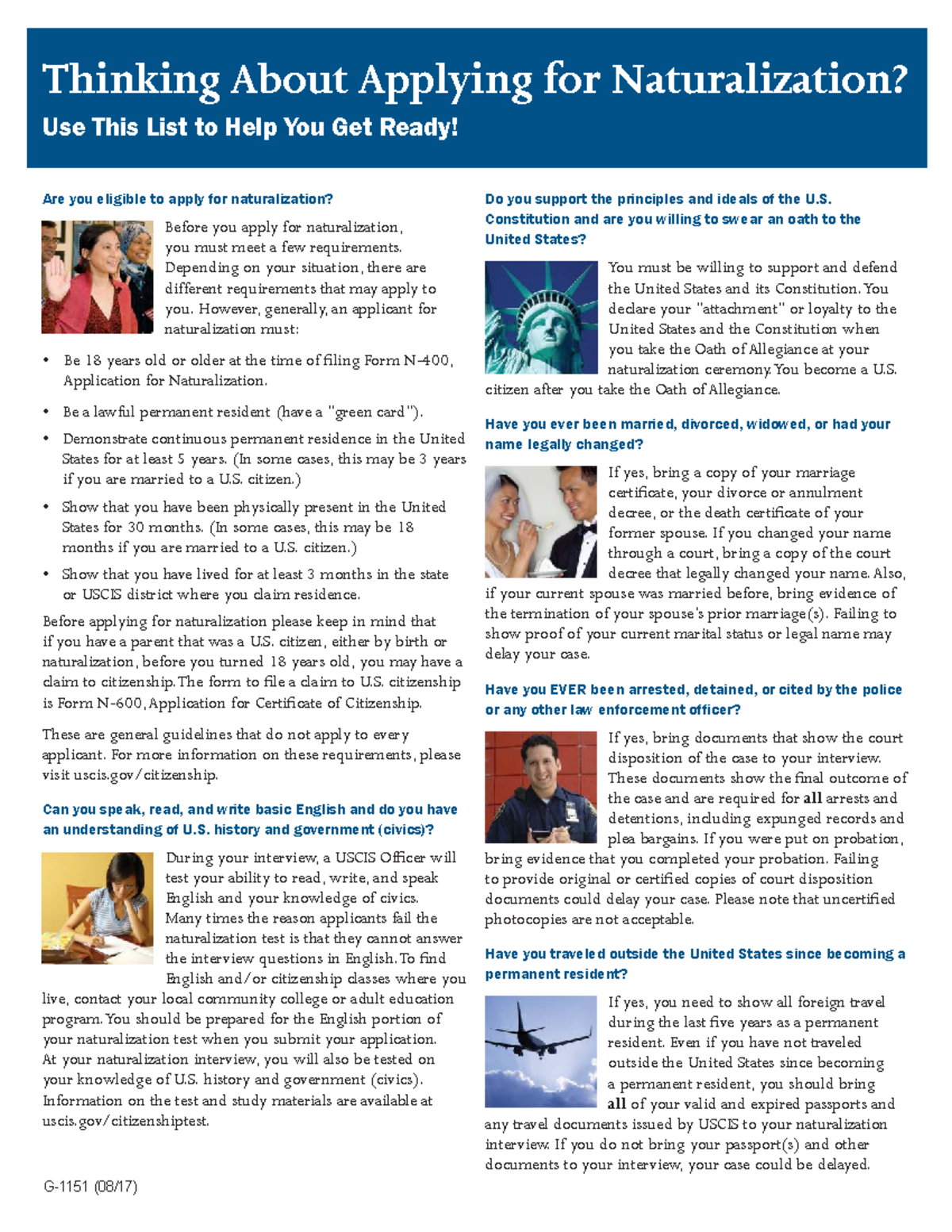 Thinking About Applying for Naturalization?

Use This List to Help You Get Ready!

Are you eligible to apply for naturalization?

Before you apply for naturalization, you must meet a few requirements. Depending on your situation, there are different requirements that may apply to you. However, generally, an applicant for naturalization must:

• Be 18 years old or older at the time of filing Form N-400, Application for Naturalization.

• Be a lawful permanent resident (have a "green card").

• Demonstrate continuous permanent residence in the United States for at least 5 years. (In some cases, this may be 3 years if you are married to a U.S. citizen.)

• Show that you have been physically present in the United States for 30 months. (In some cases, this may be 18 months if you are married to a U.S. citizen.)

• Show that you have lived for at least 3 months in the state or USCIS district where you claim residence.

Before applying for naturalization please keep in mind that if you have a parent that was a U.S. citizen, either by birth or naturalization, before you turned 18 years old, you may have a claim to citizenship. The form to file a claim to U.S. citizenship is Form N-600, Application for Certificate of Citizenship.

These are general guidelines that do not apply to every applicant. For more information on these requirements, please visit uscis.gov/citizenship.

Can you speak, read, and write basic English and do you have an understanding of U.S. history and government (civics)?

During your interview, a USCIS Officer will test your ability to read, write, and speak English and your knowledge of civics. Many times the reason applicants fail the naturalization test is that they cannot answer the interview questions in English. To find English and/or citizenship classes where you live, contact your local community college or adult education program. You should be prepared for the English portion of your naturalization test when you submit your application. At your naturalization interview, you will also be tested on your knowledge of U.S. history and government (civics). Information on the test and study materials are available at uscis.gov/citizenshiptest.

G-1151 (08/17)

Do you support the principles and ideals of the U.S. Constitution and are you willing to swear an oath to the United States?

You must be willing to support and defend the United States and its Constitution. You declare your "attachment" or loyalty to the United States and the Constitution when you take the Oath of Allegiance at your naturalization ceremony. You become a U.S. citizen after you take the Oath of Allegiance.

Have you ever been married, divorced, widowed, or had your name legally changed?

If yes, bring a copy of your marriage certificate, your divorce or annulment decree, or the death certificate of your former spouse. If you changed your name through a court, bring a copy of the court decree that legally changed your name. Also, if your current spouse was married before, bring evidence of the termination of your spouse's prior marriage(s). Failing to show proof of your current marital status or legal name may delay your case.

Have you EVER been arrested, detained, or cited by the police or any other law enforcement officer?

If yes, bring documents that show the court disposition of the case to your interview. These documents show the final outcome of the case and are required for all arrests and detentions, including expunged records and plea bargains. If you were put on probation, bring evidence that you completed your probation. Failing to provide original or certified copies of court disposition documents could delay your case. Please note that uncertified photocopies are not acceptable.

Have you traveled outside the United States since becoming a permanent resident?

If yes, you need to show all foreign travel during the last five years as a permanent resident. Even if you have not traveled outside the United States since becoming a permanent resident, you should bring all of your valid and expired passports and any travel documents issued by USCIS to your naturalization interview. If you do not bring your passport(s) and other documents to your interview, your case could be delayed.